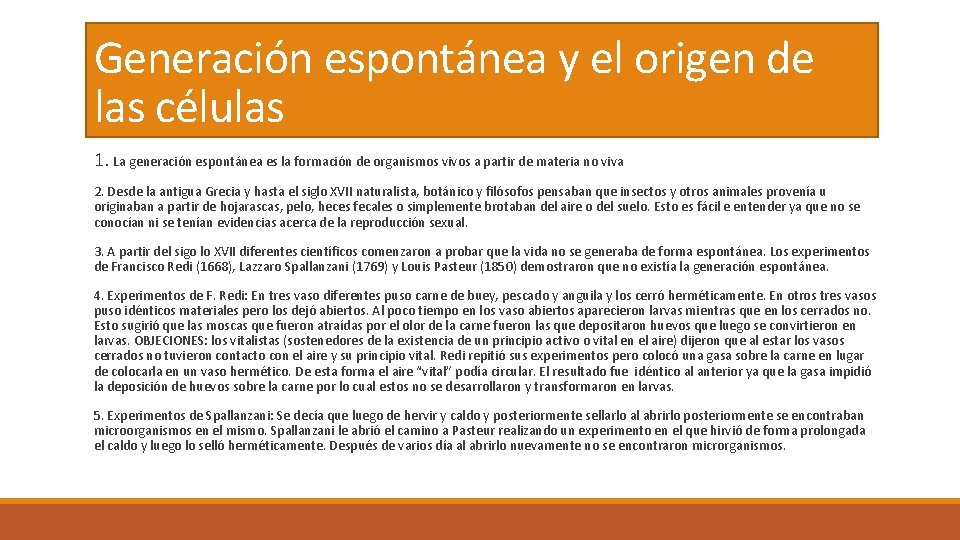 Generación espontánea y el origen de las células

1. La generación espontánea es la formación de organismos vivos a partir de materia no viva

2. Desde la antigua Grecia y hasta el siglo XVII naturalista, botánico y filósofos pensaban que insectos y otros animales provenía u originaban a partir de hojarascas, pelo, heces fecales o simplemente brotaban del aire o del suelo. Esto es fácil e entender ya que no se conocían ni se tenían evidencias acerca de la reproducción sexual.

3. A partir del sigo lo XVII diferentes científicos comenzaron a probar que la vida no se generaba de forma espontánea. Los experimentos de Francisco Redi (1668), Lazzaro Spallanzani (1769) y Louis Pasteur (1850) demostraron que no existía la generación espontánea.

4. Experimentos de F. Redi: En tres vaso diferentes puso carne de buey, pescado y anguila y los cerró herméticamente. En otros tres vasos puso idénticos materiales pero los dejó abiertos. Al poco tiempo en los vaso abiertos aparecieron larvas mientras que en los cerrados no. Esto sugirió que las moscas que fueron atraídas por el olor de la carne fueron las que depositaron huevos que luego se convirtieron en larvas. OBJECIONES: los vitalistas (sostenedores de la existencia de un principio activo o vital en el aire) dijeron que al estar los vasos cerrados no tuvieron contacto con el aire y su principio vital. Redi repitió sus experimentos pero colocó una gasa sobre la carne en lugar de colocarla en un vaso hermético. De esta forma el aire "vital" podía circular. El resultado fue idéntico al anterior ya que la gasa impidió la deposición de huevos sobre la carne por lo cual estos no se desarrollaron y transformaron en larvas.

5. Experimentos de Spallanzani: Se decía que luego de hervir y caldo y posteriormente sellarlo al abrirlo posteriormente se encontraban microorganismos en el mismo. Spallanzani le abrió el camino a Pasteur realizando un experimento en el que hirvió de forma prolongada el caldo y luego lo selló herméticamente. Después de varios día al abrirlo nuevamente no se encontraron microrganismos.